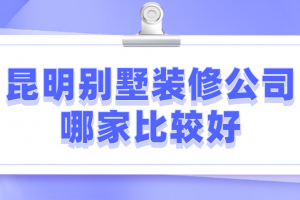 昆明别墅装修公司
哪家比较好